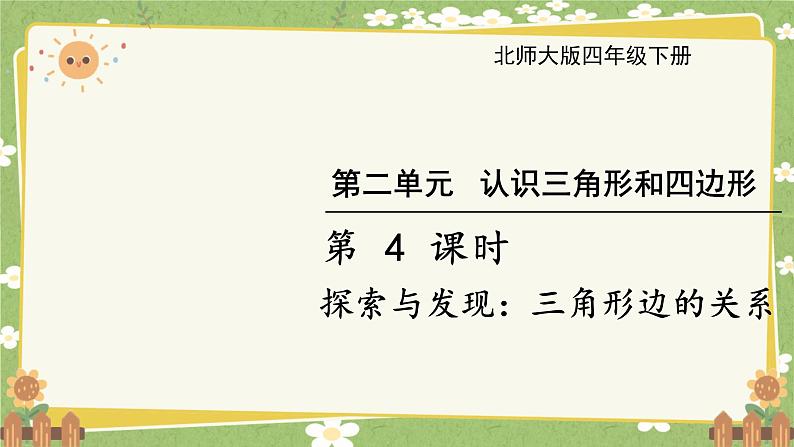 北师大版四年级下册

第二单元　认识三角形和四边形

第 4 课时

探索与发现：三角形边的关系